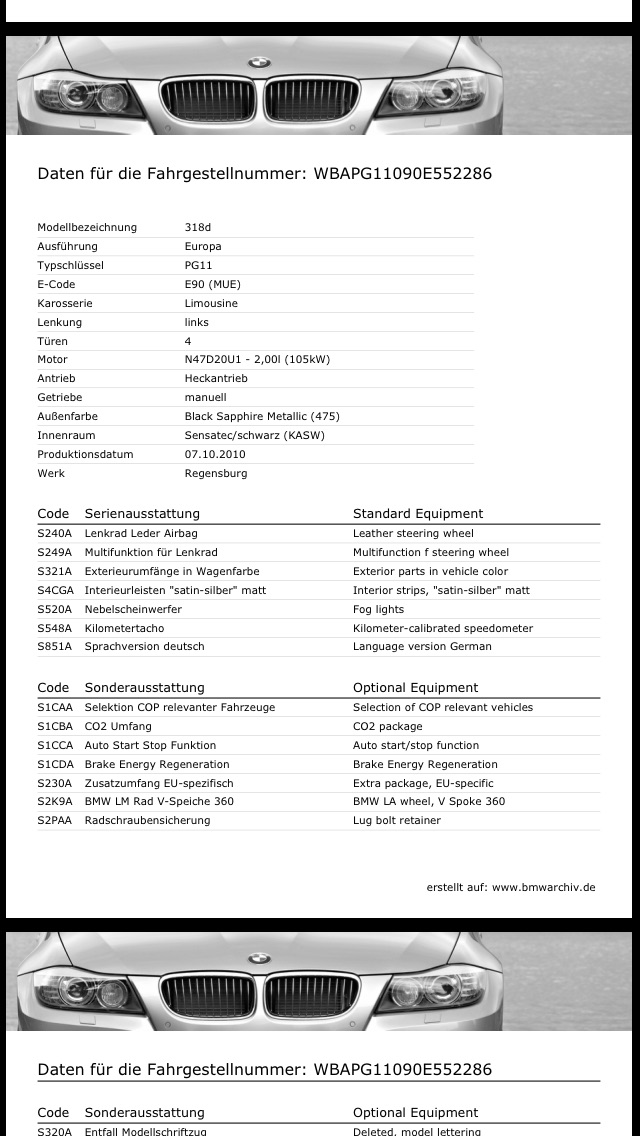 Daten für die Fahrgestellnummer: WBAPG11090E552286

| | |
|---|---|
| Modellbezeichnung | 318d |
| Ausführung | Europa |
| Typschlüssel | PG11 |
| E-Code | E90 (MUE) |
| Karosserie | Limousine |
| Lenkung | links |
| Türen | 4 |
| Motor | N47D20U1 - 2,00l (105kW) |
| Antrieb | Heckantrieb |
| Getriebe | manuell |
| Außenfarbe | Black Sapphire Metallic (475) |
| Innenraum | Sensatec/schwarz (KASW) |
| Produktionsdatum | 07.10.2010 |
| Werk | Regensburg |

| Code | Serienausstattung | Standard Equipment |
|---|---|---|
| S240A | Lenkrad Leder Airbag | Leather steering wheel |
| S249A | Multifunktion für Lenkrad | Multifunction f steering wheel |
| S321A | Exterieurumfänge in Wagenfarbe | Exterior parts in vehicle color |
| S4CGA | Interieurleisten "satin-silber" matt | Interior strips, "satin-silber" matt |
| S520A | Nebelscheinwerfer | Fog lights |
| S548A | Kilometertacho | Kilometer-calibrated speedometer |
| S851A | Sprachversion deutsch | Language version German |

| Code | Sonderausstattung | Optional Equipment |
|---|---|---|
| S1CAA | Selektion COP relevanter Fahrzeuge | Selection of COP relevant vehicles |
| S1CBA | CO2 Umfang | CO2 package |
| S1CCA | Auto Start Stop Funktion | Auto start/stop function |
| S1CDA | Brake Energy Regeneration | Brake Energy Regeneration |
| S230A | Zusatzumfang EU-spezifisch | Extra package, EU-specific |
| S2K9A | BMW LM Rad V-Speiche 360 | BMW LA wheel, V Spoke 360 |
| S2PAA | Radschraubensicherung | Lug bolt retainer |

erstellt auf: www.bmwarchiv.de

Daten für die Fahrgestellnummer: WBAPG11090E552286

| Code | Sonderausstattung | Optional Equipment |
|---|---|---|
| S320A | Entfall Modellschriftzug | Deleted, model lettering |